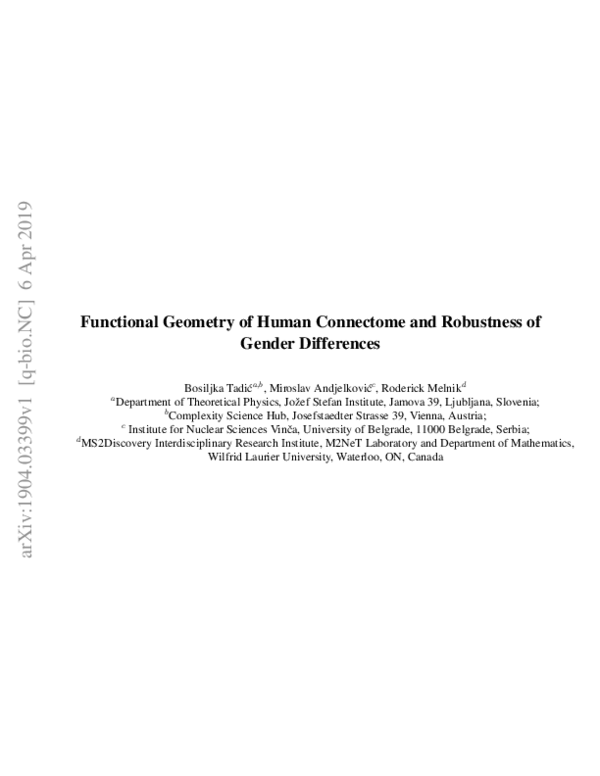 arXiv:1904.03399v1 [q-bio.NC] 6 Apr 2019

Functional Geometry of Human Connectome and Robustness of Gender Differences

Bosiljka Tadić$^{a,b}$, Miroslav Andjelković$^{c}$, Roderick Melnik$^{d}$
$^{a}$Department of Theoretical Physics, Jožef Stefan Institute, Jamova 39, Ljubljana, Slovenia;
$^{b}$Complexity Science Hub, Josefstaedter Strasse 39, Vienna, Austria;
$^{c}$ Institute for Nuclear Sciences Vinča, University of Belgrade, 11000 Belgrade, Serbia;
$^{d}$MS2Discovery Interdisciplinary Research Institute, M2NeT Laboratory and Department of Mathematics, Wilfrid Laurier University, Waterloo, ON, Canada